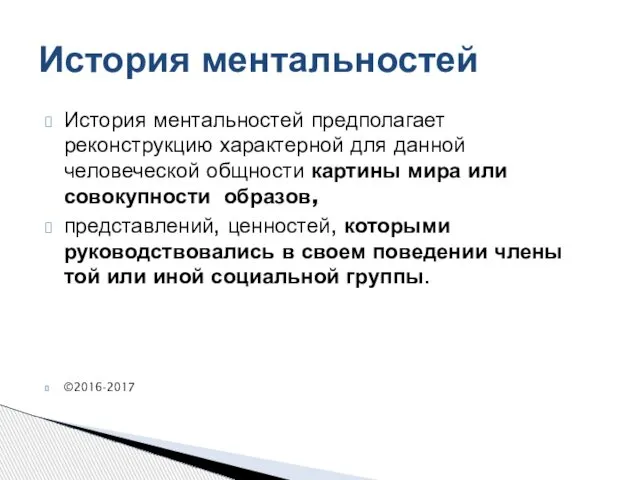 История ментальностей

История ментальностей предполагает реконструкцию характерной для данной человеческой общности картины мира или совокупности образов,

представлений, ценностей, которыми руководствовались в своем поведении члены той или иной социальной группы.

©2016-2017